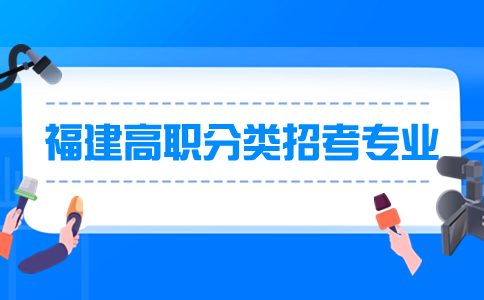 福建高职分类招考专业